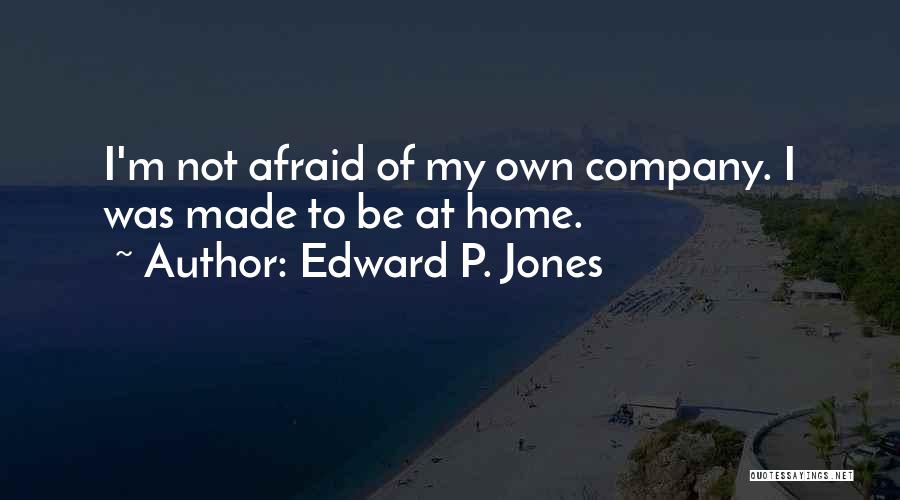 I'm not afraid of my own company. I was made to be at home.

~ Author: Edward P. Jones

QUOTESSAYINGS.NET